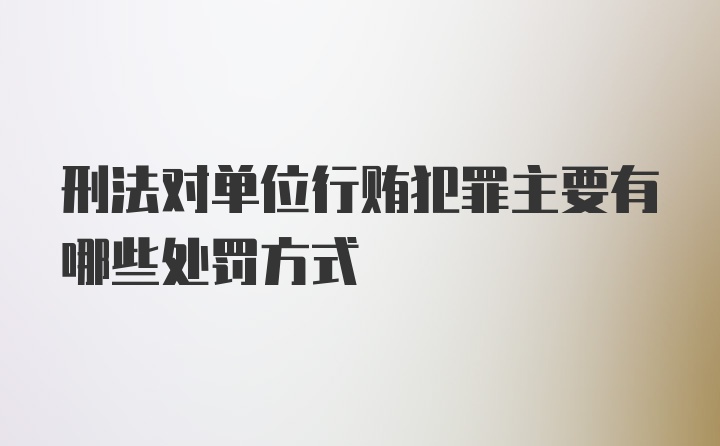 刑法对单位行贿犯罪主要有哪些处罚方式